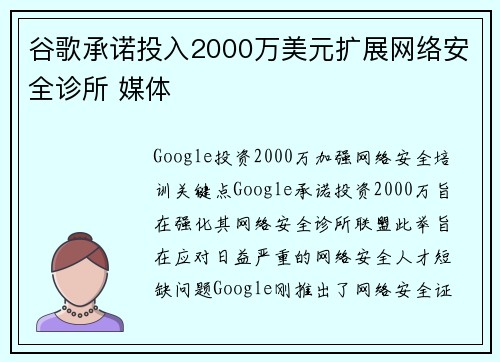 谷歌承诺投入2000万美元扩展网络安全诊所 媒体

Google投资2000万加强网络安全培训关键点Google承诺投资2000万旨在强化其网络安全诊所联盟此举旨在应对日益严重的网络安全人才短缺问题Google刚推出了网络安全证